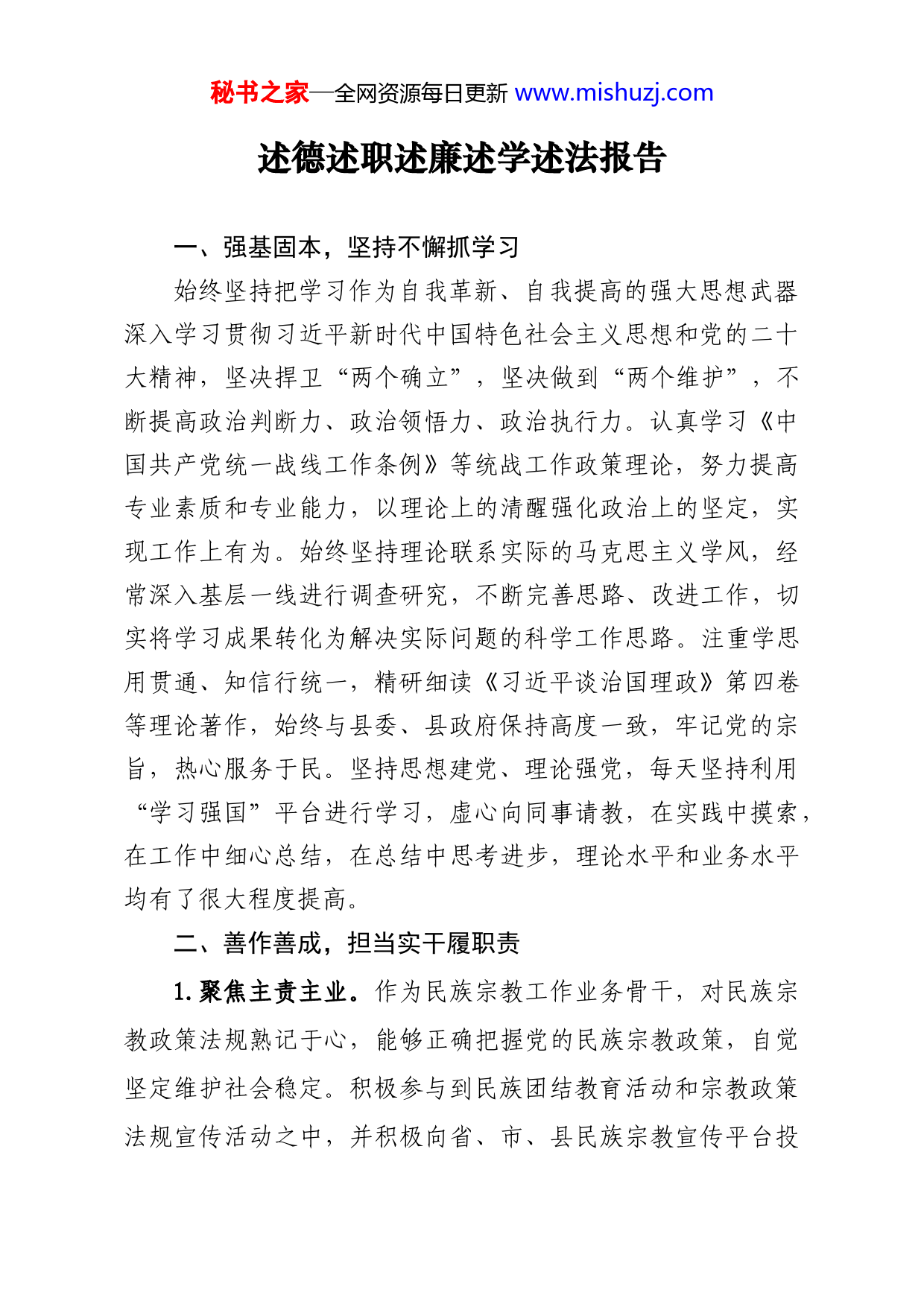 秘书之家—全网资源每日更新 www.mishuzj.com

述德述职述廉述学述法报告

一、强基固本，坚持不懈抓学习

始终坚持把学习作为自我革新、自我提高的强大思想武器深入学习贯彻习近平新时代中国特色社会主义思想和党的二十大精神，坚决捍卫“两个确立”，坚决做到“两个维护”，不断提高政治判断力、政治领悟力、政治执行力。认真学习《中国共产党统一战线工作条例》等统战工作政策理论，努力提高专业素质和专业能力，以理论上的清醒强化政治上的坚定，实现工作上有为。始终坚持理论联系实际的马克思主义学风，经常深入基层一线进行调查研究，不断完善思路、改进工作，切实将学习成果转化为解决实际问题的科学工作思路。注重学思用贯通、知信行统一，精研细读《习近平谈治国理政》第四卷等理论著作，始终与县委、县政府保持高度一致，牢记党的宗旨，热心服务于民。坚持思想建党、理论强党，每天坚持利用“学习强国”平台进行学习，虚心向同事请教，在实践中摸索，在工作中细心总结，在总结中思考进步，理论水平和业务水平均有了很大程度提高。

二、善作善成，担当实干履职责

1.聚焦主责主业。作为民族宗教工作业务骨干，对民族宗教政策法规熟记于心，能够正确把握党的民族宗教政策，自觉坚定维护社会稳定。积极参与到民族团结教育活动和宗教政策法规宣传活动之中，并积极向省、市、县民族宗教宣传平台投